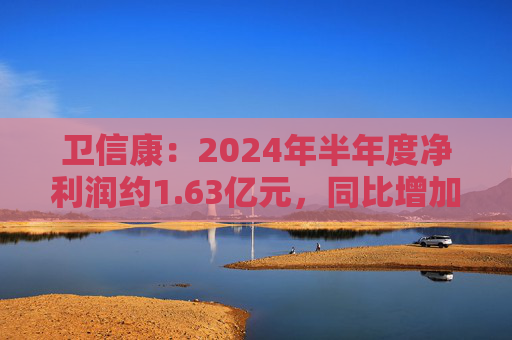 卫信康：2024年半年度净利润约1.63亿元，同比增加